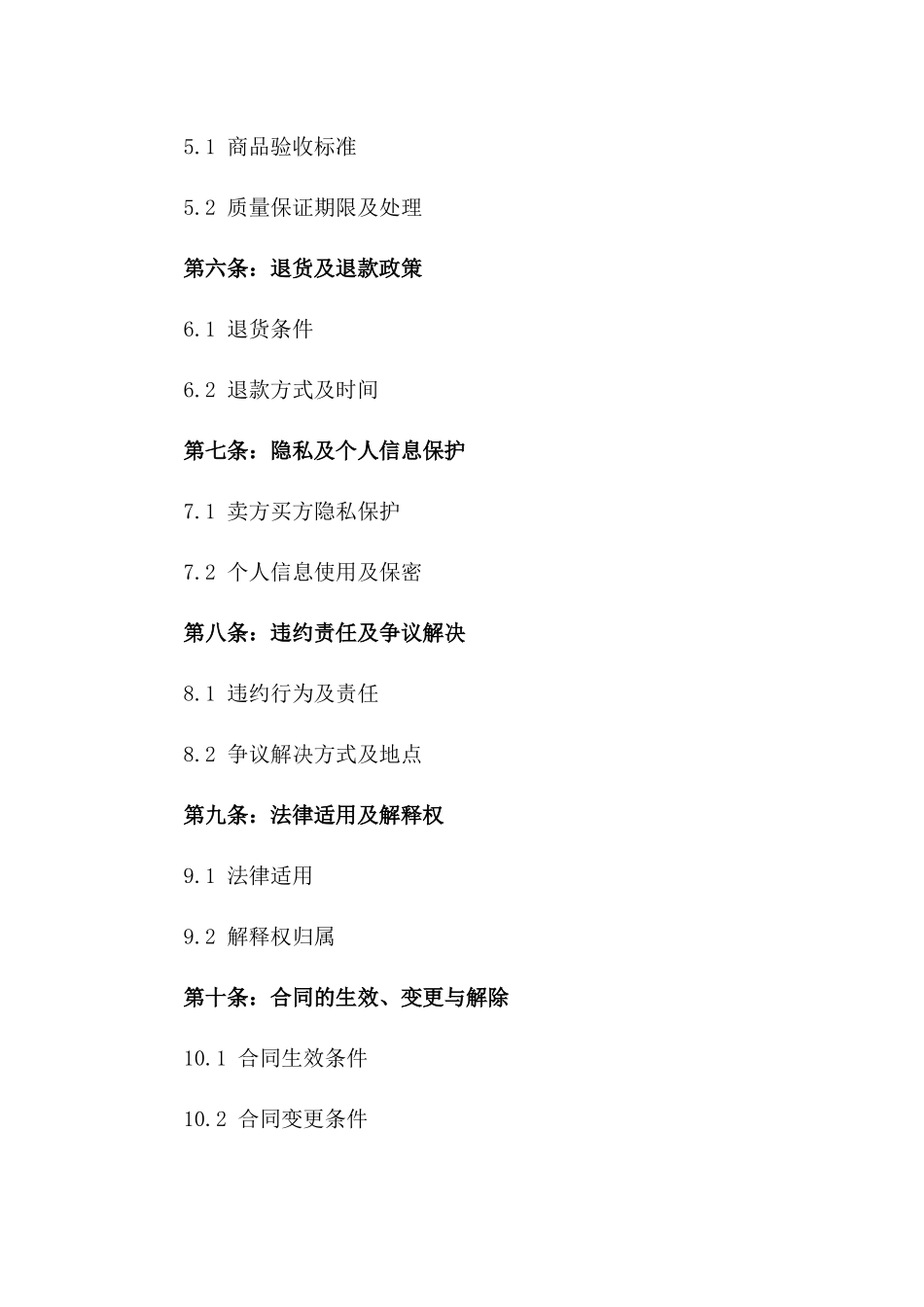 5.1 商品验收标准

5.2 质量保证期限及处理

第六条：退货及退款政策

6.1 退货条件

6.2 退款方式及时间

第七条：隐私及个人信息保护

7.1 卖方买方隐私保护

7.2 个人信息使用及保密

第八条：违约责任及争议解决

8.1 违约行为及责任

8.2 争议解决方式及地点

第九条：法律适用及解释权

9.1 法律适用

9.2 解释权归属

第十条：合同的生效、变更与解除

10.1 合同生效条件

10.2 合同变更条件